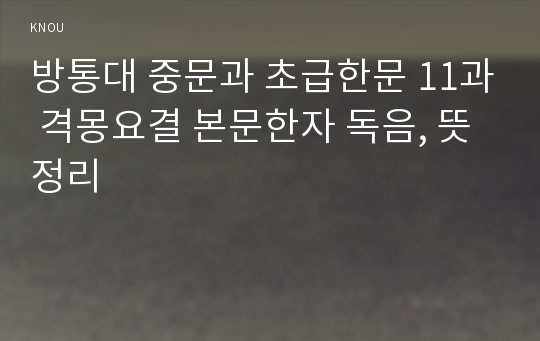 KNOU

방통대 중문과 초급한문 11과 격몽요결 본문한자 독음, 뜻 정리